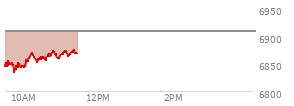 6950
6900
6850
6800
10AM
12PM
2PM